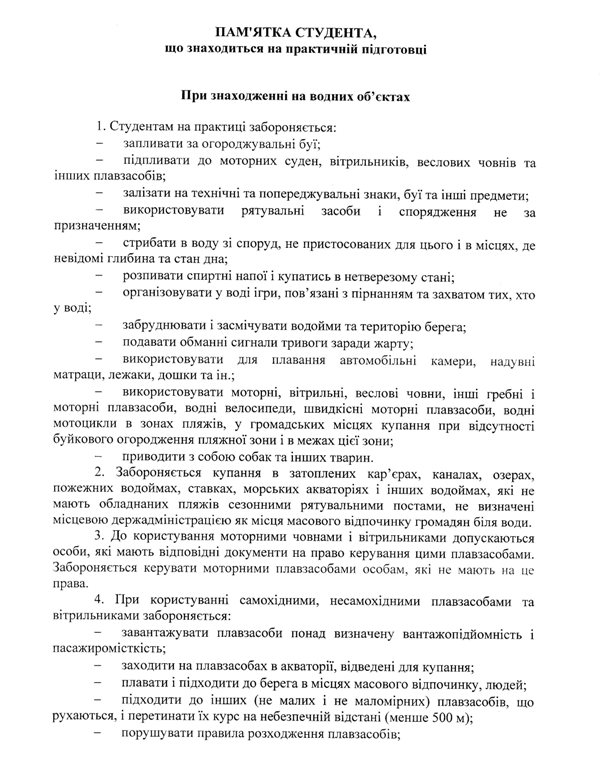 ПАМ'ЯТКА СТУДЕНТА,
що знаходиться на практичній підготовці

При знаходженні на водних об'єктах

1. Студентам на практиці забороняється:
– запливати за огороджувальні буї;
– підпливати до моторних суден, вітрильників, веслових човнів та інших плавзасобів;
– залізати на технічні та попереджувальні знаки, буї та інші предмети;
– використовувати рятувальні засоби і спорядження не за призначенням;
– стрибати в воду зі споруд, не пристосованих для цього і в місцях, де невідомі глибина та стан дна;
– розпивати спиртні напої і купатись в нетверезому стані;
– організовувати у воді ігри, пов'язані з пірнанням та захватом тих, хто у воді;
– забруднювати і засмічувати водойми та територію берега;
– подавати обманні сигнали тривоги заради жарту;
– використовувати для плавання автомобільні камери, надувні матраци, лежаки, дошки та ін.;
– використовувати моторні, вітрильні, веслові човни, інші гребні і моторні плавзасоби, водні велосипеди, швидкісні моторні плавзасоби, водні мотоцикли в зонах пляжів, у громадських місцях купання при відсутності буйкового огородження пляжної зони і в межах цієї зони;
– приводити з собою собак та інших тварин.

2. Забороняється купання в затоплених кар'єрах, каналах, озерах, пожежних водоймах, ставках, морських акваторіях і інших водоймах, які не мають обладнаних пляжів сезонними рятувальними постами, не визначені місцевою держадміністрацією як місця масового відпочинку громадян біля води.

3. До користування моторними човнами і вітрильниками допускаються особи, які мають відповідні документи на право керування цими плавзасобами. Забороняється керувати моторними плавзасобами особам, які не мають на це права.

4. При користуванні самохідними, несамохідними плавзасобами та вітрильниками забороняється:
– завантажувати плавзасоби понад визначену вантажопідйомність і пасажиромісткість;
– заходити на плавзасобах в акваторії, відведені для купання;
– плавати і підходити до берега в місцях масового відпочинку, людей;
– підходити до інших (не малих і не маломірних) плавзасобів, що рухаються, і перетинати їх курс на небезпечній відстані (менше 500 м);
– порушувати правила розходження плавзасобів;